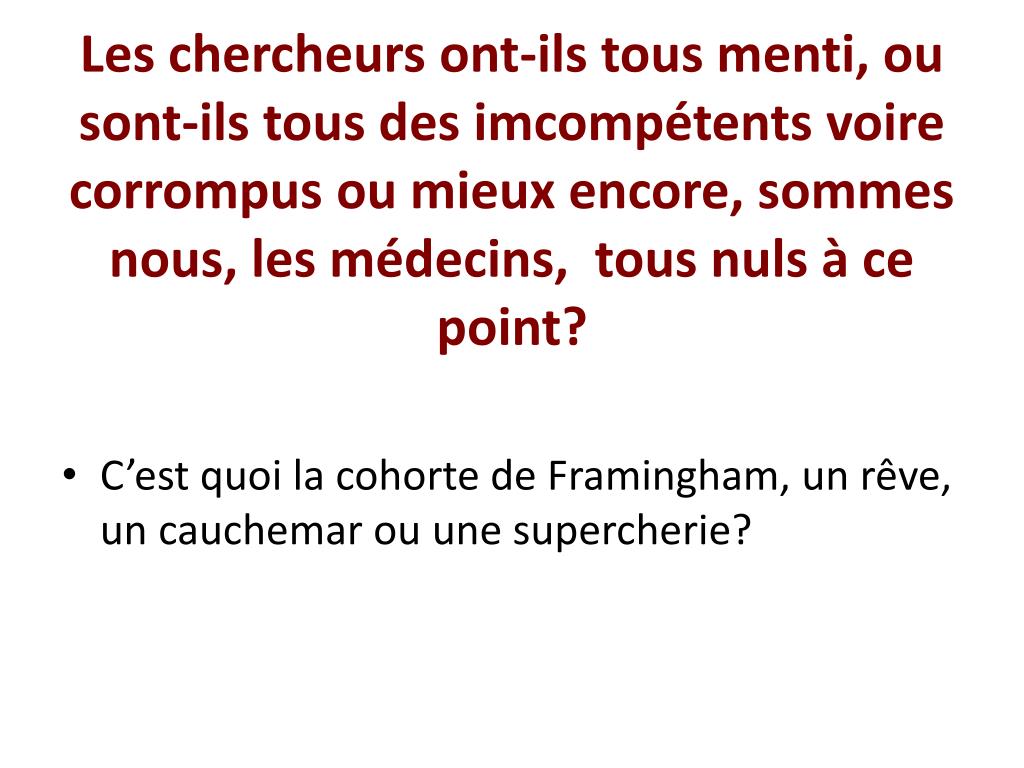 Les chercheurs ont-ils tous menti, ou sont-ils tous des imcompétents voire corrompus ou mieux encore, sommes nous, les médecins, tous nuls à ce point?

• C'est quoi la cohorte de Framingham, un rêve, un cauchemar ou une supercherie?